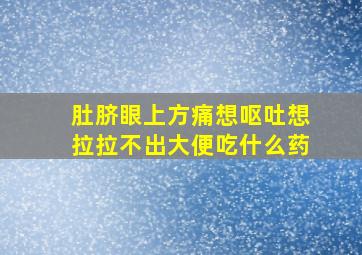 肚脐眼上方痛想呕吐想拉拉不出大便吃什么药